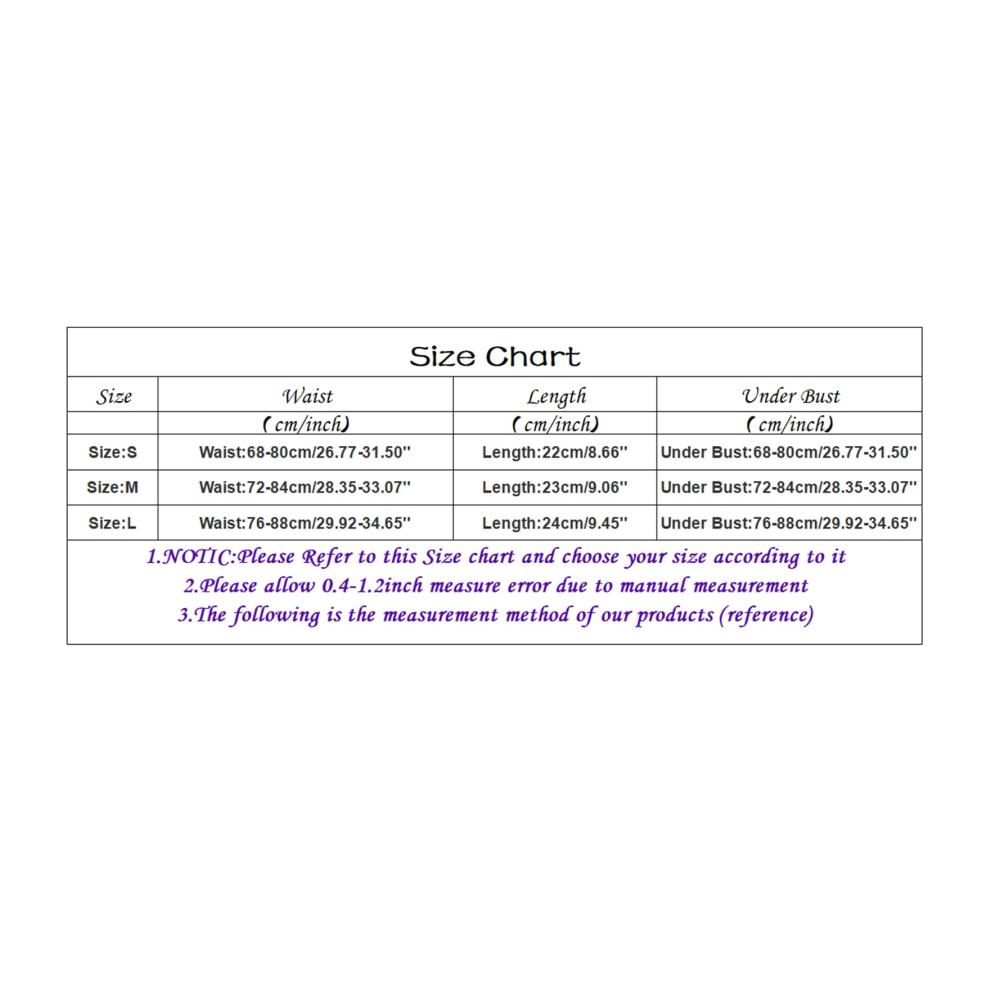 Size Chart

| Size | Waist | Length | Under Bust |
|---|---|---|---|
| | (cm/inch) | (cm/inch) | (cm/inch) |
| Size:S | Waist:68-80cm/26.77-31.50'' | Length:22cm/8.66'' | Under Bust:68-80cm/26.77-31.50'' |
| Size:M | Waist:72-84cm/28.35-33.07'' | Length:23cm/9.06'' | Under Bust:72-84cm/28.35-33.07'' |
| Size:L | Waist:76-88cm/29.92-34.65'' | Length:24cm/9.45'' | Under Bust:76-88cm/29.92-34.65'' |

1.NOTIC:Please Refer to this Size chart and choose your size according to it
2.Please allow 0.4-1.2inch measure error due to manual measurement
3.The following is the measurement method of our products (reference)